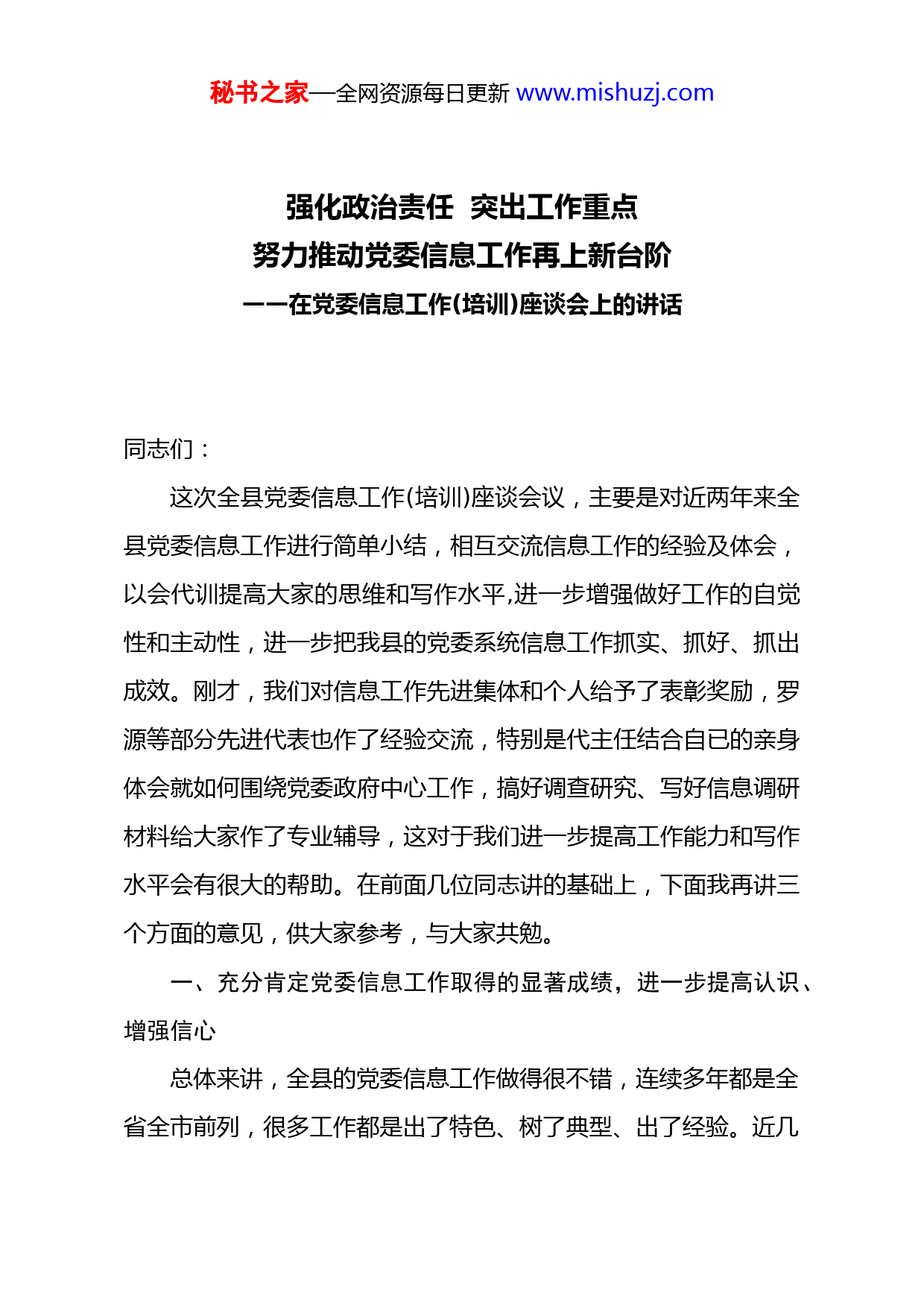 秘书之家—全网资源每日更新 www.mishuzj.com

强化政治责任 突出工作重点
努力推动党委信息工作再上新台阶
——在党委信息工作(培训)座谈会上的讲话

同志们：

这次全县党委信息工作(培训)座谈会议，主要是对近两年来全县党委信息工作进行简单小结，相互交流信息工作的经验及体会，以会代训提高大家的思维和写作水平,进一步增强做好工作的自觉性和主动性，进一步把我县的党委系统信息工作抓实、抓好、抓出成效。刚才，我们对信息工作先进集体和个人给予了表彰奖励，罗源等部分先进代表也作了经验交流，特别是代主任结合自已的亲身体会就如何围绕党委政府中心工作，搞好调查研究、写好信息调研材料给大家作了专业辅导，这对于我们进一步提高工作能力和写作水平会有很大的帮助。在前面几位同志讲的基础上，下面我再讲三个方面的意见，供大家参考，与大家共勉。

一、充分肯定党委信息工作取得的显著成绩，进一步提高认识、增强信心

总体来讲，全县的党委信息工作做得很不错，连续多年都是全省全市前列，很多工作都是出了特色、树了典型、出了经验。近几